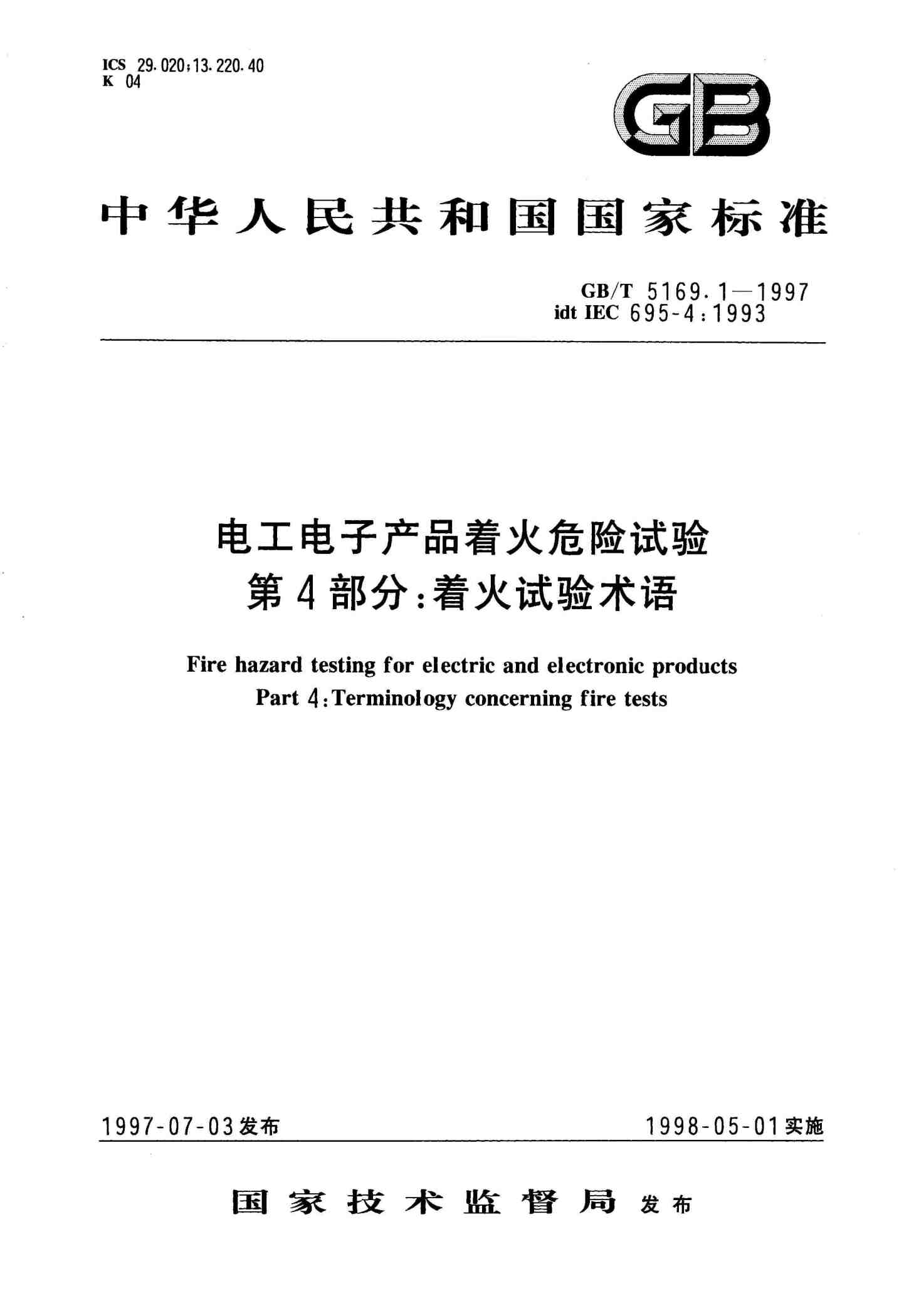 ICS 29.020;13.220.40
K 04

GB

中华人民共和国国家标准

GB/T 5169.1—1997
idt IEC 695-4:1993

电工电子产品着火危险试验
第4部分:着火试验术语

Fire hazard testing for electric and electronic products
Part 4:Terminology concerning fire tests

1997-07-03发布

1998-05-01实施

国家技术监督局 发布